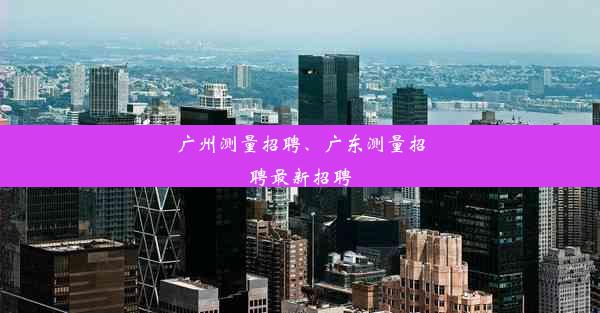 广州测量招聘、广东测量招聘最新招聘